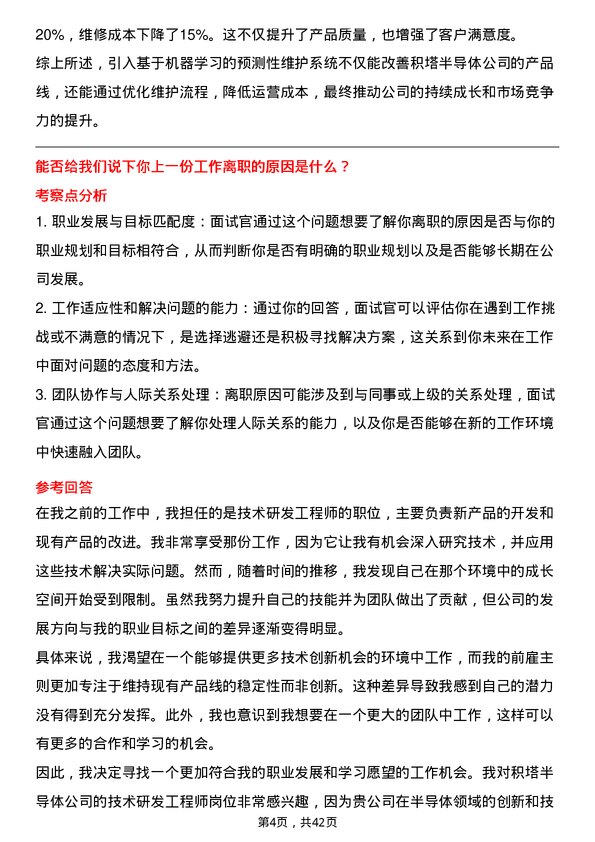 20%，维修成本下降了15%。这不仅提升了产品质量，也增强了客户满意度。

综上所述，引入基于机器学习的预测性维护系统不仅能改善积塔半导体公司的产品线，还能通过优化维护流程，降低运营成本，最终推动公司的持续成长和市场竞争力的提升。

能否给我们说下你上一份工作离职的原因是什么？

考察点分析

1. 职业发展与目标匹配度：面试官通过这个问题想要了解你离职的原因是否与你的职业规划和目标相符合，从而判断你是否有明确的职业规划以及是否能够长期在公司发展。

2. 工作适应性和解决问题的能力：通过你的回答，面试官可以评估你在遇到工作挑战或不满意的情况下，是选择逃避还是积极寻找解决方案，这关系到你未来在工作中面对问题的态度和方法。

3. 团队协作与人际关系处理：离职原因可能涉及到与同事或上级的关系处理，面试官通过这个问题想要了解你处理人际关系的能力，以及你是否能够在新的工作环境中快速融入团队。

参考回答

在我之前的工作中，我担任的是技术研发工程师的职位，主要负责新产品的开发和现有产品的改进。我非常享受那份工作，因为它让我有机会深入研究技术，并应用这些技术解决实际问题。然而，随着时间的推移，我发现自己在那个环境中的成长空间开始受到限制。虽然我努力提升自己的技能并为团队做出了贡献，但公司的发展方向与我的职业目标之间的差异逐渐变得明显。

具体来说，我渴望在一个能够提供更多技术创新机会的环境中工作，而我的前雇主则更加专注于维持现有产品线的稳定性而非创新。这种差异导致我感到自己的潜力没有得到充分发挥。此外，我也意识到我想要在一个更大的团队中工作，这样可以有更多的合作和学习的机会。

因此，我决定寻找一个更加符合我的职业发展和学习愿望的工作机会。我对积塔半导体公司的技术研发工程师岗位非常感兴趣，因为贵公司在半导体领域的创新和技

第4页，共42页